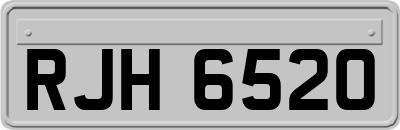 RJH 6520